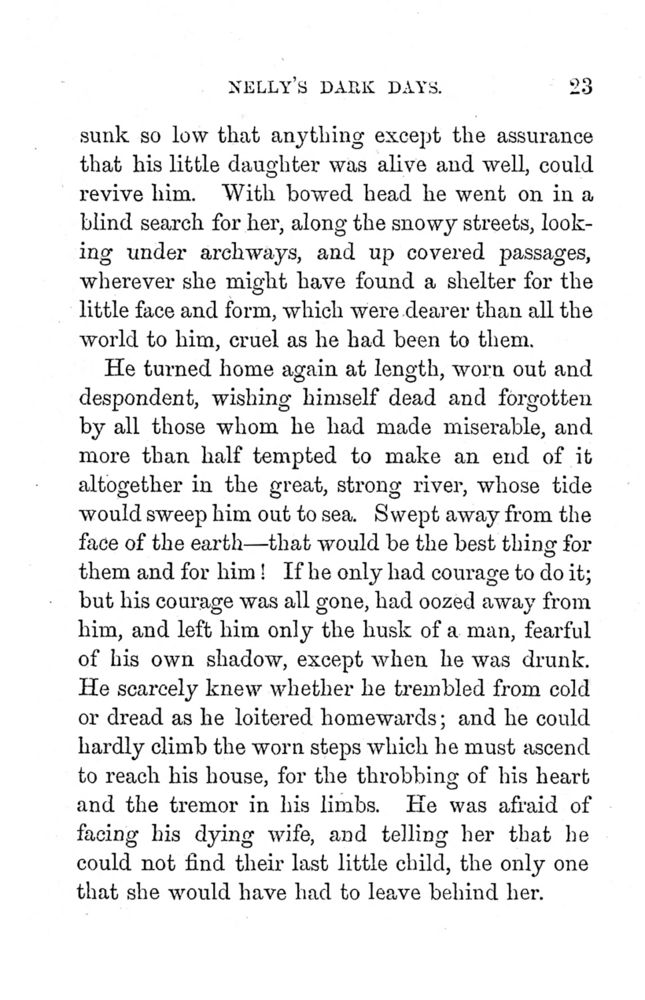 NELLY'S DARK DAYS. 23

sunk so low that anything except the assurance that his little daughter was alive and well, could revive him. With bowed head he went on in a blind search for her, along the snowy streets, looking under archways, and up covered passages, wherever she might have found a shelter for the little face and form, which were dearer than all the world to him, cruel as he had been to them.

He turned home again at length, worn out and despondent, wishing himself dead and forgotten by all those whom he had made miserable, and more than half tempted to make an end of it altogether in the great, strong river, whose tide would sweep him out to sea. Swept away from the face of the earth—that would be the best thing for them and for him! If he only had courage to do it; but his courage was all gone, had oozed away from him, and left him only the husk of a man, fearful of his own shadow, except when he was drunk. He scarcely knew whether he trembled from cold or dread as he loitered homewards; and he could hardly climb the worn steps which he must ascend to reach his house, for the throbbing of his heart and the tremor in his limbs. He was afraid of facing his dying wife, and telling her that he could not find their last little child, the only one that she would have had to leave behind her.